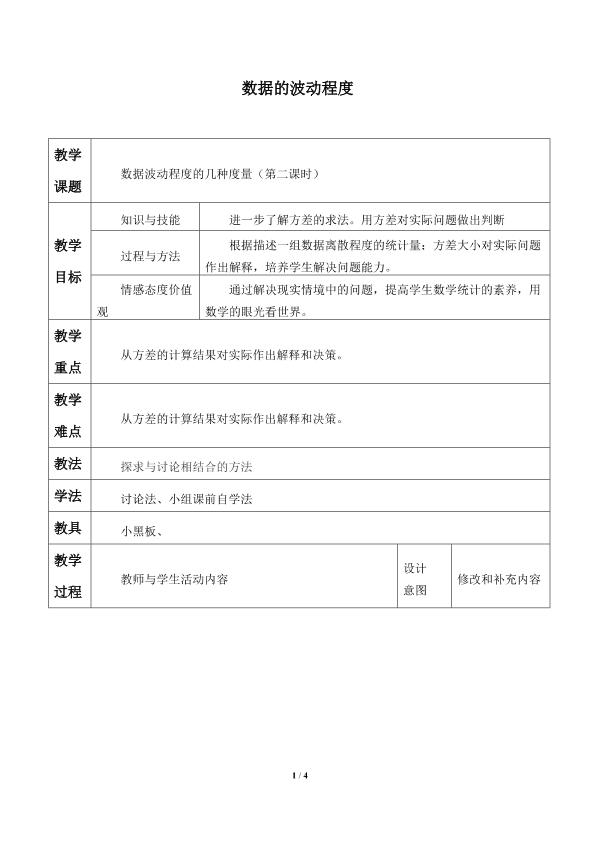 数据的波动程度

| 教学课题 | 数据波动程度的几种度量（第二课时） | | | |
|---|---|---|---|---|
| 教学目标 | 知识与技能 | 进一步了解方差的求法。用方差对实际问题做出判断 | | |
| | 过程与方法 | 根据描述一组数据离散程度的统计量：方差大小对实际问题作出解释，培养学生解决问题能力。 | | |
| | 情感态度价值观 | 通过解决现实情境中的问题，提高学生数学统计的素养，用数学的眼光看世界。 | | |
| 教学重点 | 从方差的计算结果对实际作出解释和决策。 | | | |
| 教学难点 | 从方差的计算结果对实际作出解释和决策。 | | | |
| 教法 | 探求与讨论相结合的方法 | | | |
| 学法 | 讨论法、小组课前自学法 | | | |
| 教具 | 小黑板、 | | | |
| 教学过程 | 教师与学生活动内容 | | 设计意图 | 修改和补充内容 |

1 / 4